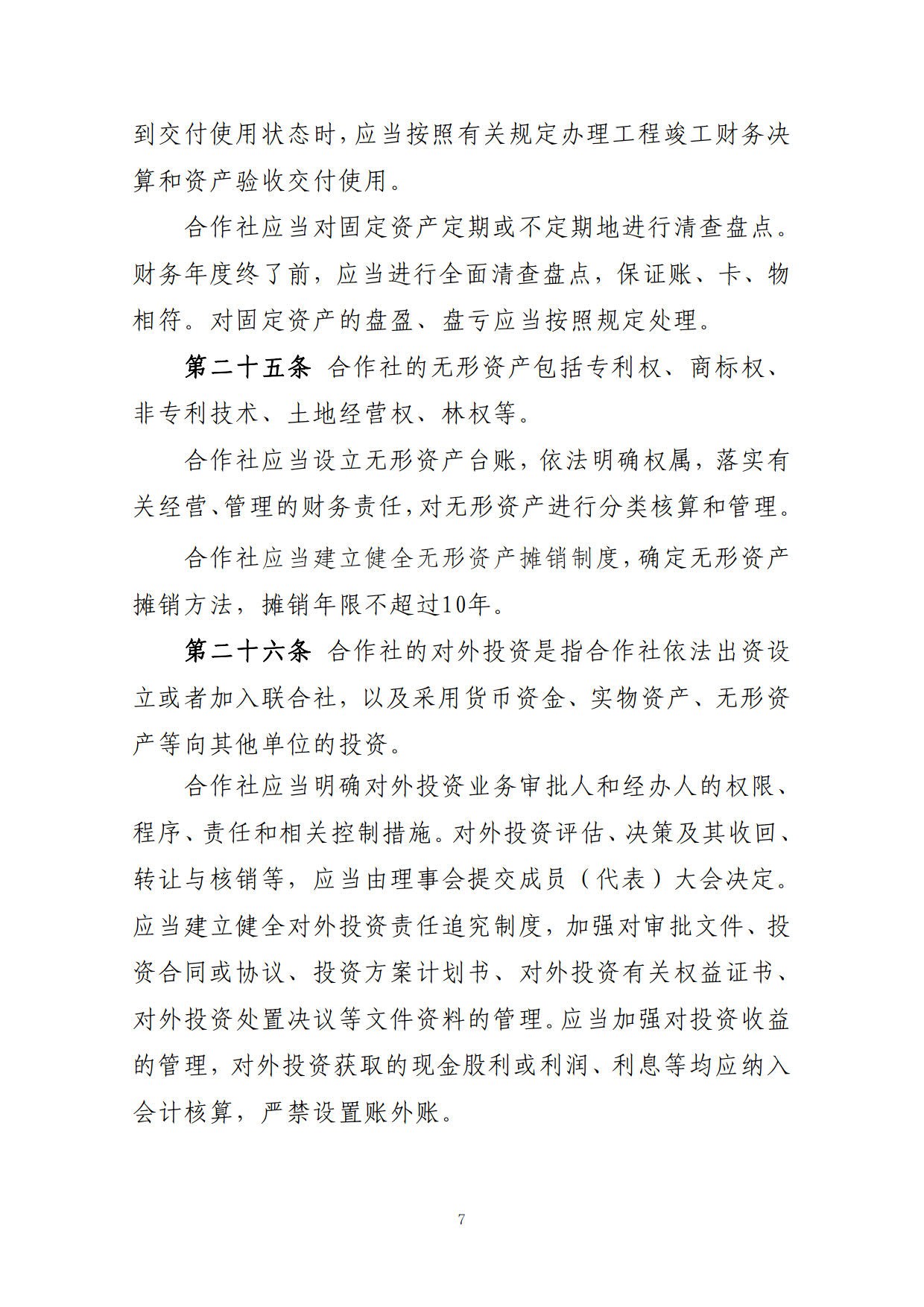 到交付使用状态时，应当按照有关规定办理工程竣工财务决算和资产验收交付使用。

合作社应当对固定资产定期或不定期地进行清查盘点。财务年度终了前，应当进行全面清查盘点，保证账、卡、物相符。对固定资产的盘盈、盘亏应当按照规定处理。

第二十五条 合作社的无形资产包括专利权、商标权、非专利技术、土地经营权、林权等。

合作社应当设立无形资产台账，依法明确权属，落实有关经营、管理的财务责任，对无形资产进行分类核算和管理。

合作社应当建立健全无形资产摊销制度，确定无形资产摊销方法，摊销年限不超过10年。

第二十六条 合作社的对外投资是指合作社依法出资设立或者加入联合社，以及采用货币资金、实物资产、无形资产等向其他单位的投资。

合作社应当明确对外投资业务审批人和经办人的权限、程序、责任和相关控制措施。对外投资评估、决策及其收回、转让与核销等，应当由理事会提交成员（代表）大会决定。应当建立健全对外投资责任追究制度，加强对审批文件、投资合同或协议、投资方案计划书、对外投资有关权益证书、对外投资处置决议等文件资料的管理。应当加强对投资收益的管理，对外投资获取的现金股利或利润、利息等均应纳入会计核算，严禁设置账外账。

7